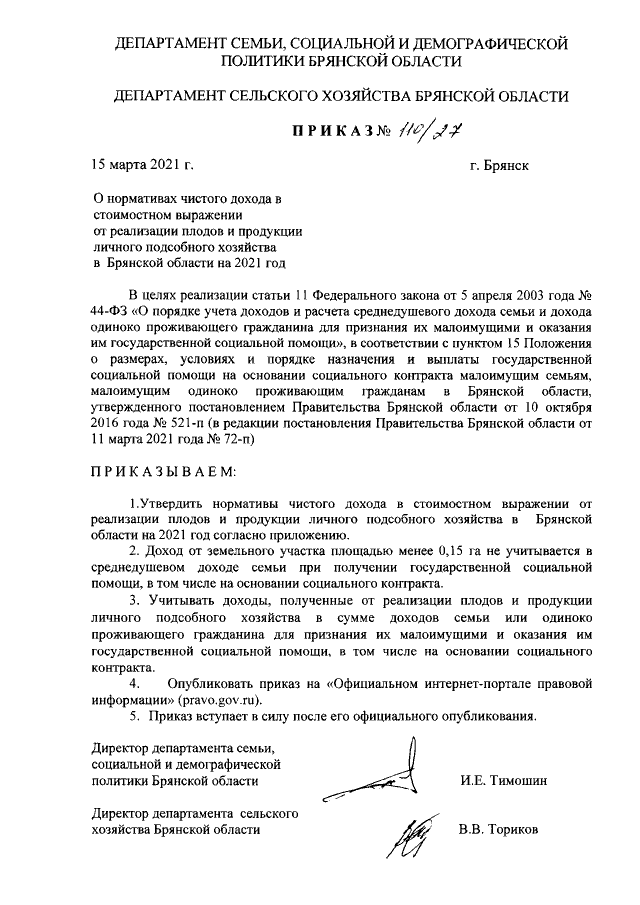 ДЕПАРТАМЕНТ СЕМЬИ, СОЦИАЛЬНОЙ И ДЕМОГРАФИЧЕСКОЙ ПОЛИТИКИ БРЯНСКОЙ ОБЛАСТИ

ДЕПАРТАМЕНТ СЕЛЬСКОГО ХОЗЯЙСТВА БРЯНСКОЙ ОБЛАСТИ

ПРИКАЗ № 110/27

15 марта 2021 г. г. Брянск

О нормативах чистого дохода в стоимостном выражении от реализации плодов и продукции личного подсобного хозяйства в Брянской области на 2021 год

В целях реализации статьи 11 Федерального закона от 5 апреля 2003 года № 44-ФЗ «О порядке учета доходов и расчета среднедушевого дохода семьи и дохода одиноко проживающего гражданина для признания их малоимущими и оказания им государственной социальной помощи», в соответствии с пунктом 15 Положения о размерах, условиях и порядке назначения и выплаты государственной социальной помощи на основании социального контракта малоимущим семьям, малоимущим одиноко проживающим гражданам в Брянской области, утвержденного постановлением Правительства Брянской области от 10 октября 2016 года № 521-п (в редакции постановления Правительства Брянской области от 11 марта 2021 года № 72-п)

ПРИКАЗЫВАЕМ:

1.Утвердить нормативы чистого дохода в стоимостном выражении от реализации плодов и продукции личного подсобного хозяйства в Брянской области на 2021 год согласно приложению.

2. Доход от земельного участка площадью менее 0,15 га не учитывается в среднедушевом доходе семьи при получении государственной социальной помощи, в том числе на основании социального контракта.

3. Учитывать доходы, полученные от реализации плодов и продукции личного подсобного хозяйства в сумме доходов семьи или одиноко проживающего гражданина для признания их малоимущими и оказания им государственной социальной помощи, в том числе на основании социального контракта.

4. Опубликовать приказ на «Официальном интернет-портале правовой информации» (pravo.gov.ru).

5. Приказ вступает в силу после его официального опубликования.

Директор департамента семьи, социальной и демографической политики Брянской области И.Е. Тимошин

Директор департамента сельского хозяйства Брянской области В.В. Ториков